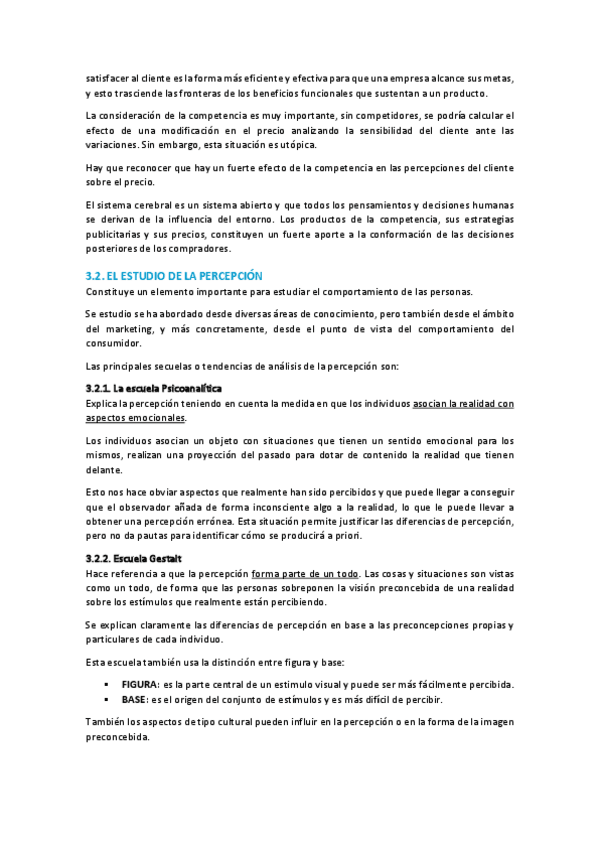 satisfacer al cliente es la forma más eficiente y efectiva para que una empresa alcance sus metas, y esto trasciende las fronteras de los beneficios funcionales que sustentan a un producto.

La consideración de la competencia es muy importante, sin competidores, se podría calcular el efecto de una modificación en el precio analizando la sensibilidad del cliente ante las variaciones. Sin embargo, esta situación es utópica.

Hay que reconocer que hay un fuerte efecto de la competencia en las percepciones del cliente sobre el precio.

El sistema cerebral es un sistema abierto y que todos los pensamientos y decisiones humanas se derivan de la influencia del entorno. Los productos de la competencia, sus estrategias publicitarias y sus precios, constituyen un fuerte aporte a la conformación de las decisiones posteriores de los compradores.

3.2. EL ESTUDIO DE LA PERCEPCIÓN
Constituye un elemento importante para estudiar el comportamiento de las personas.

Se estudio se ha abordado desde diversas áreas de conocimiento, pero también desde el ámbito del marketing, y más concretamente, desde el punto de vista del comportamiento del consumidor.

Las principales secuelas o tendencias de análisis de la percepción son:

3.2.1. La escuela Psicoanalítica
Explica la percepción teniendo en cuenta la medida en que los individuos asocian la realidad con aspectos emocionales.

Los individuos asocian un objeto con situaciones que tienen un sentido emocional para los mismos, realizan una proyección del pasado para dotar de contenido la realidad que tienen delante.

Esto nos hace obviar aspectos que realmente han sido percibidos y que puede llegar a conseguir que el observador añada de forma inconsciente algo a la realidad, lo que le puede llevar a obtener una percepción errónea. Esta situación permite justificar las diferencias de percepción, pero no da pautas para identificar cómo se producirá a priori.

3.2.2. Escuela Gestalt
Hace referencia a que la percepción forma parte de un todo. Las cosas y situaciones son vistas como un todo, de forma que las personas sobreponen la visión preconcebida de una realidad sobre los estímulos que realmente están percibiendo.

Se explican claramente las diferencias de percepción en base a las preconcepciones propias y particulares de cada individuo.

Esta escuela también usa la distinción entre figura y base:

▪ FIGURA: es la parte central de un estimulo visual y puede ser más fácilmente percibida.
▪ BASE: es el origen del conjunto de estímulos y es más difícil de percibir.

También los aspectos de tipo cultural pueden influir en la percepción o en la forma de la imagen preconcebida.